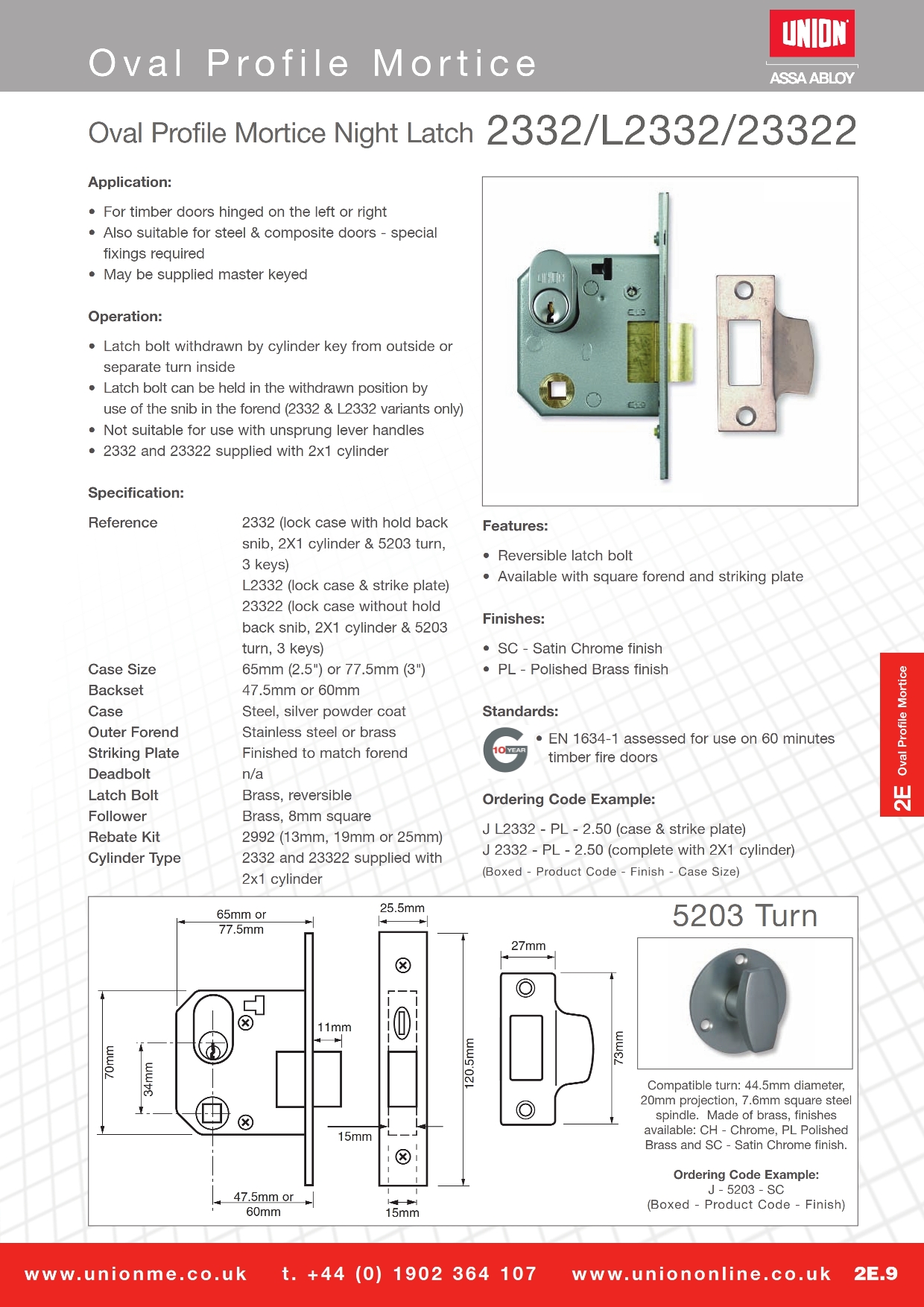 Oval Profile Mortice

UNION
ASSA ABLOY

Oval Profile Mortice Night Latch 2332/L2332/23322

Application:

• For timber doors hinged on the left or right
• Also suitable for steel & composite doors - special fixings required
• May be supplied master keyed

Operation:

• Latch bolt withdrawn by cylinder key from outside or separate turn inside
• Latch bolt can be held in the withdrawn position by use of the snib in the forend (2332 & L2332 variants only)
• Not suitable for use with unsprung lever handles
• 2332 and 23322 supplied with 2x1 cylinder

Specification:

| Reference | 2332 (lock case with hold back snib, 2X1 cylinder & 5203 turn, 3 keys) L2332 (lock case & strike plate) 23322 (lock case without hold back snib, 2X1 cylinder & 5203 turn, 3 keys) |
|---|---|
| Case Size | 65mm (2.5") or 77.5mm (3") |
| Backset | 47.5mm or 60mm |
| Case | Steel, silver powder coat |
| Outer Forend | Stainless steel or brass |
| Striking Plate | Finished to match forend |
| Deadbolt | n/a |
| Latch Bolt | Brass, reversible |
| Follower | Brass, 8mm square |
| Rebate Kit | 2992 (13mm, 19mm or 25mm) |
| Cylinder Type | 2332 and 23322 supplied with 2x1 cylinder |

Features:

• Reversible latch bolt
• Available with square forend and striking plate

Finishes:

• SC - Satin Chrome finish
• PL - Polished Brass finish

Standards:

10 YEAR
• EN 1634-1 assessed for use on 60 minutes timber fire doors

Ordering Code Example:

J L2332 - PL - 2.50 (case & strike plate)
J 2332 - PL - 2.50 (complete with 2X1 cylinder)
(Boxed - Product Code - Finish - Case Size)

2E Oval Profile Mortice

65mm or 77.5mm
70mm
34mm
11mm
15mm
47.5mm or 60mm
25.5mm
120.5mm
15mm
27mm
73mm

5203 Turn

Compatible turn: 44.5mm diameter, 20mm projection, 7.6mm square steel spindle. Made of brass, finishes available: CH - Chrome, PL Polished Brass and SC - Satin Chrome finish.

Ordering Code Example:
J - 5203 - SC
(Boxed - Product Code - Finish)

www.unionme.co.uk t. +44 (0) 1902 364 107 www.uniononline.co.uk 2E.9